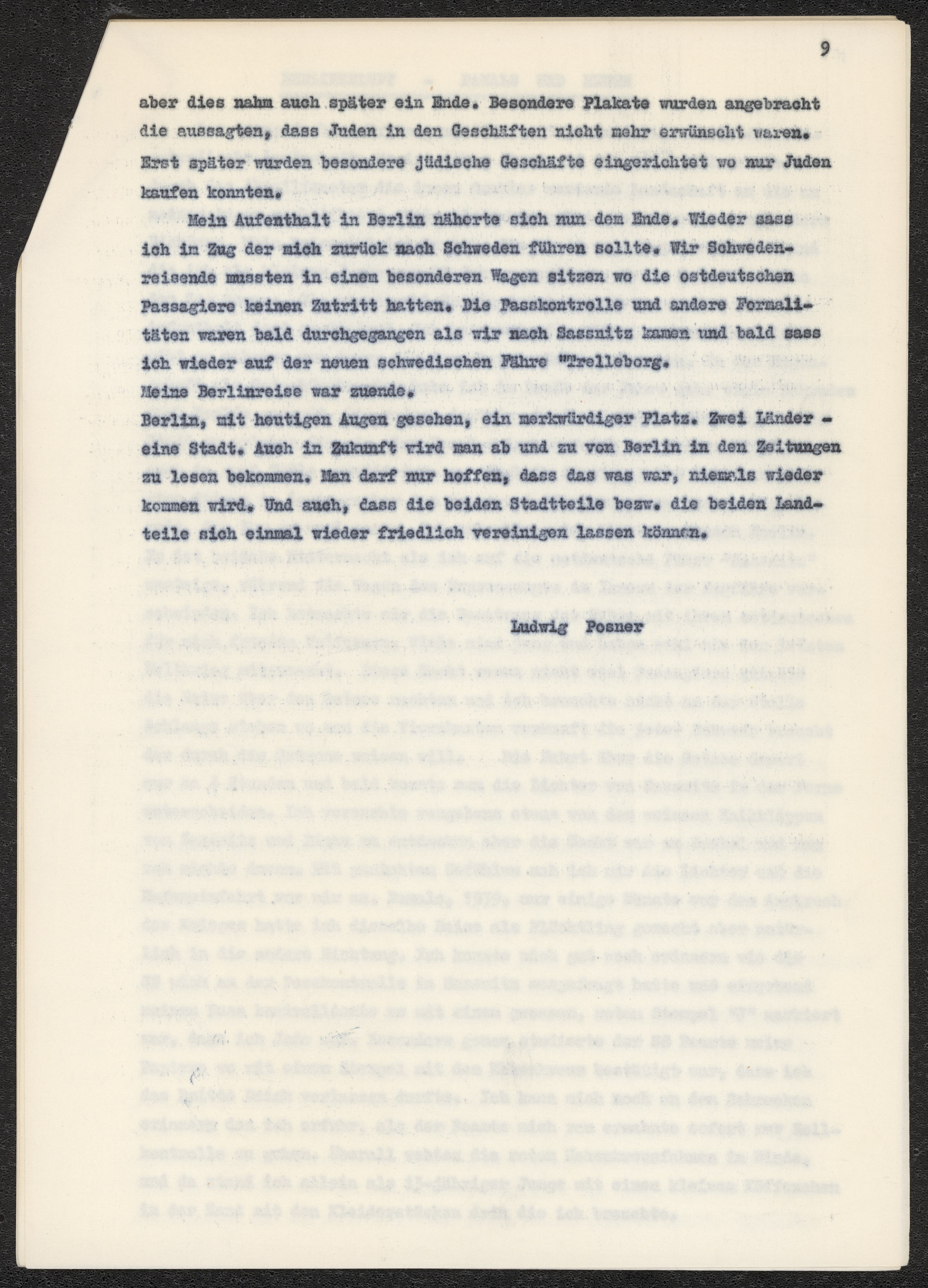 9

aber dies nahm auch später ein Ende. Besondere Plakate wurden angebracht die aussagten, dass Juden in den Geschäften nicht mehr erwünscht waren. Erst später wurden besondere jüdische Geschäfte eingerichtet wo nur Juden kaufen konnten.

Mein Aufenthalt in Berlin näherte sich nun dem Ende. Wieder sass ich im Zug der mich zurück nach Schweden führen sollte. Wir Schwedenreisende mussten in einem besonderen Wagen sitzen wo die ostdeutschen Passagiere keinen Zutritt hatten. Die Passkontrolle und andere Formalitäten waren bald durchgegangen als wir nach Sassnitz kamen und bald sass ich wieder auf der neuen schwedischen Fähre "Trelleborg.
Meine Berlinreise war zuende.
Berlin, mit heutigen Augen gesehen, ein merkwürdiger Platz. Zwei Länder - eine Stadt. Auch in Zukunft wird man ab und zu von Berlin in den Zeitungen zu lesen bekommen. Man darf nur hoffen, dass das was war, niemals wieder kommen wird. Und auch, dass die beiden Stadtteile bezw. die beiden Landteile sich einmal wieder friedlich vereinigen lassen können.

Ludwig Posner